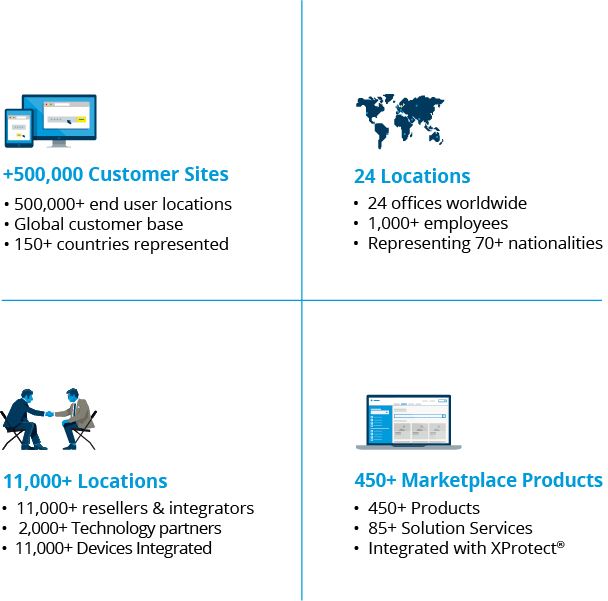 +500,000 Customer Sites
• 500,000+ end user locations
• Global customer base
• 150+ countries represented

24 Locations
• 24 offices worldwide
• 1,000+ employees
• Representing 70+ nationalities

11,000+ Locations
• 11,000+ resellers & integrators
• 2,000+ Technology partners
• 11,000+ Devices Integrated

450+ Marketplace Products
• 450+ Products
• 85+ Solution Services
• Integrated with XProtect®